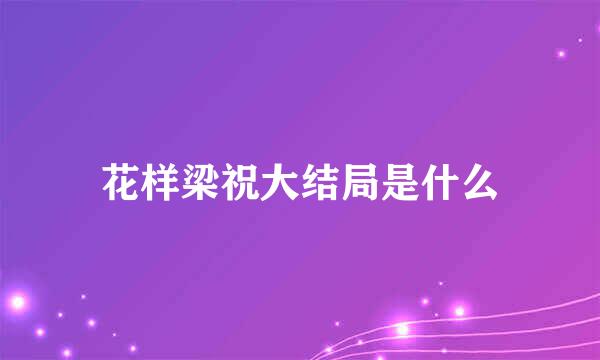 花样梁祝大结局是什么